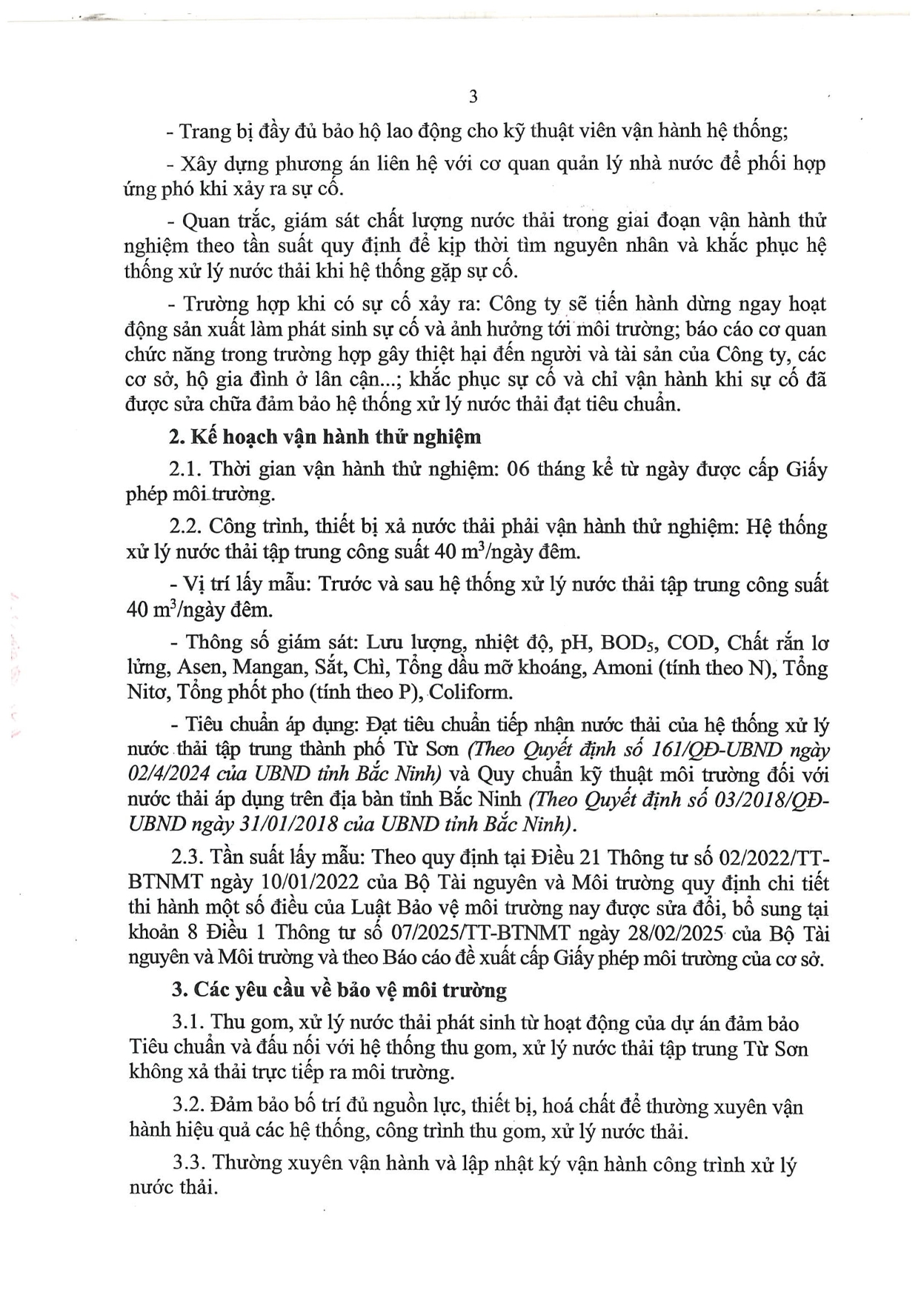 3

- Trang bị đầy đủ bảo hộ lao động cho kỹ thuật viên vận hành hệ thống;

- Xây dựng phương án liên hệ với cơ quan quản lý nhà nước để phối hợp ứng phó khi xảy ra sự cố.

- Quan trắc, giám sát chất lượng nước thải trong giai đoạn vận hành thử nghiệm theo tần suất quy định để kịp thời tìm nguyên nhân và khắc phục hệ thống xử lý nước thải khi hệ thống gặp sự cố.

- Trường hợp khi có sự cố xảy ra: Công ty sẽ tiến hành dừng ngay hoạt động sản xuất làm phát sinh sự cố và ảnh hưởng tới môi trường; báo cáo cơ quan chức năng trong trường hợp gây thiệt hại đến người và tài sản của Công ty, các cơ sở, hộ gia đình ở lân cận...; khắc phục sự cố và chỉ vận hành khi sự cố đã được sửa chữa đảm bảo hệ thống xử lý nước thải đạt tiêu chuẩn.

2. Kế hoạch vận hành thử nghiệm

2.1. Thời gian vận hành thử nghiệm: 06 tháng kể từ ngày được cấp Giấy phép môi trường.

2.2. Công trình, thiết bị xả nước thải phải vận hành thử nghiệm: Hệ thống xử lý nước thải tập trung công suất 40 $m^3$/ngày đêm.

- Vị trí lấy mẫu: Trước và sau hệ thống xử lý nước thải tập trung công suất 40 $m^3$/ngày đêm.

- Thông số giám sát: Lưu lượng, nhiệt độ, pH, $BOD_5$, COD, Chất rắn lơ lửng, Asen, Mangan, Sắt, Chì, Tổng dầu mỡ khoáng, Amoni (tính theo N), Tổng Nitơ, Tổng phốt pho (tính theo P), Coliform.

- Tiêu chuẩn áp dụng: Đạt tiêu chuẩn tiếp nhận nước thải của hệ thống xử lý nước thải tập trung thành phố Từ Sơn (Theo Quyết định số 161/QĐ-UBND ngày 02/4/2024 của UBND tỉnh Bắc Ninh) và Quy chuẩn kỹ thuật môi trường đối với nước thải áp dụng trên địa bàn tỉnh Bắc Ninh (Theo Quyết định số 03/2018/QĐ-UBND ngày 31/01/2018 của UBND tỉnh Bắc Ninh).

2.3. Tần suất lấy mẫu: Theo quy định tại Điều 21 Thông tư số 02/2022/TT-BTNMT ngày 10/01/2022 của Bộ Tài nguyên và Môi trường quy định chi tiết thi hành một số điều của Luật Bảo vệ môi trường nay được sửa đổi, bổ sung tại khoản 8 Điều 1 Thông tư số 07/2025/TT-BTNMT ngày 28/02/2025 của Bộ Tài nguyên và Môi trường và theo Báo cáo đề xuất cấp Giấy phép môi trường của cơ sở.

3. Các yêu cầu về bảo vệ môi trường

3.1. Thu gom, xử lý nước thải phát sinh từ hoạt động của dự án đảm bảo Tiêu chuẩn và đấu nối với hệ thống thu gom, xử lý nước thải tập trung Từ Sơn không xả thải trực tiếp ra môi trường.

3.2. Đảm bảo bố trí đủ nguồn lực, thiết bị, hoá chất để thường xuyên vận hành hiệu quả các hệ thống, công trình thu gom, xử lý nước thải.

3.3. Thường xuyên vận hành và lập nhật ký vận hành công trình xử lý nước thải.